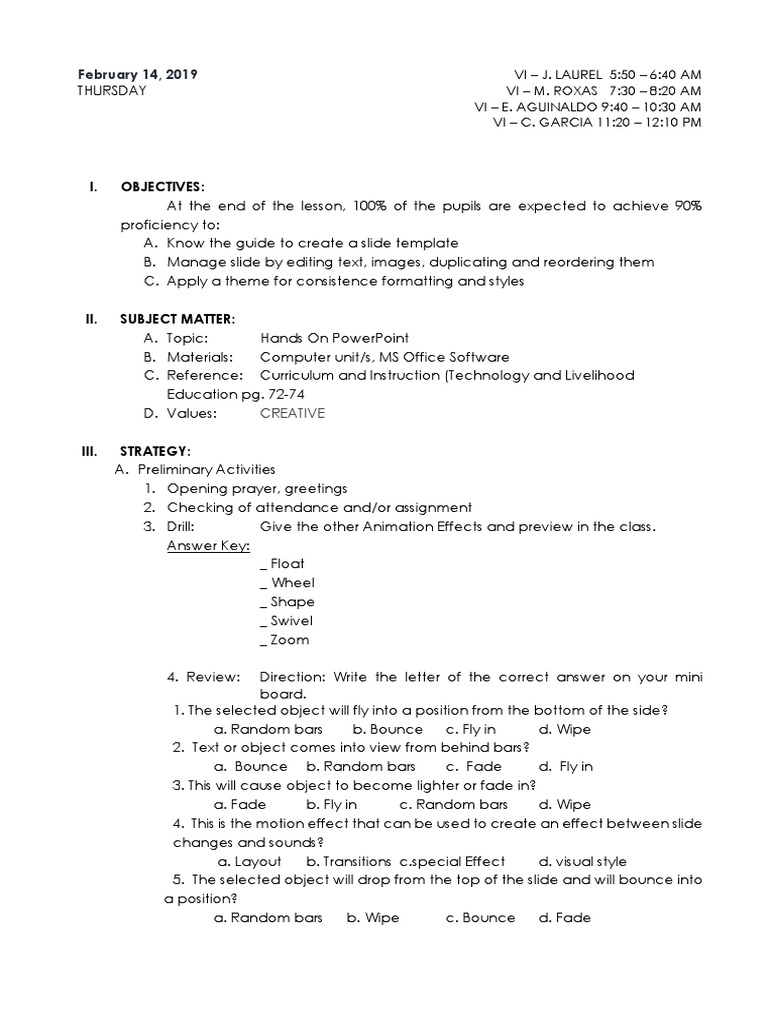 February 14, 2019
THURSDAY

VI – J. LAUREL 5:50 – 6:40 AM
VI – M. ROXAS 7:30 – 8:20 AM
VI – E. AGUINALDO 9:40 – 10:30 AM
VI – C. GARCIA 11:20 – 12:10 PM

I. OBJECTIVES:
At the end of the lesson, 100% of the pupils are expected to achieve 90% proficiency to:
A. Know the guide to create a slide template
B. Manage slide by editing text, images, duplicating and reordering them
C. Apply a theme for consistence formatting and styles

II. SUBJECT MATTER:
A. Topic: Hands On PowerPoint
B. Materials: Computer unit/s, MS Office Software
C. Reference: Curriculum and Instruction (Technology and Livelihood Education pg. 72-74
D. Values: CREATIVE

III. STRATEGY:
A. Preliminary Activities
1. Opening prayer, greetings
2. Checking of attendance and/or assignment
3. Drill: Give the other Animation Effects and preview in the class.
Answer Key:
_ Float
_ Wheel
_ Shape
_ Swivel
_ Zoom

4. Review: Direction: Write the letter of the correct answer on your mini board.
1. The selected object will fly into a position from the bottom of the side?
a. Random bars b. Bounce c. Fly in d. Wipe
2. Text or object comes into view from behind bars?
a. Bounce b. Random bars c. Fade d. Fly in
3. This will cause object to become lighter or fade in?
a. Fade b. Fly in c. Random bars d. Wipe
4. This is the motion effect that can be used to create an effect between slide changes and sounds?
a. Layout b. Transitions c.special Effect d. visual style
5. The selected object will drop from the top of the slide and will bounce into a position?
a. Random bars b. Wipe c. Bounce d. Fade